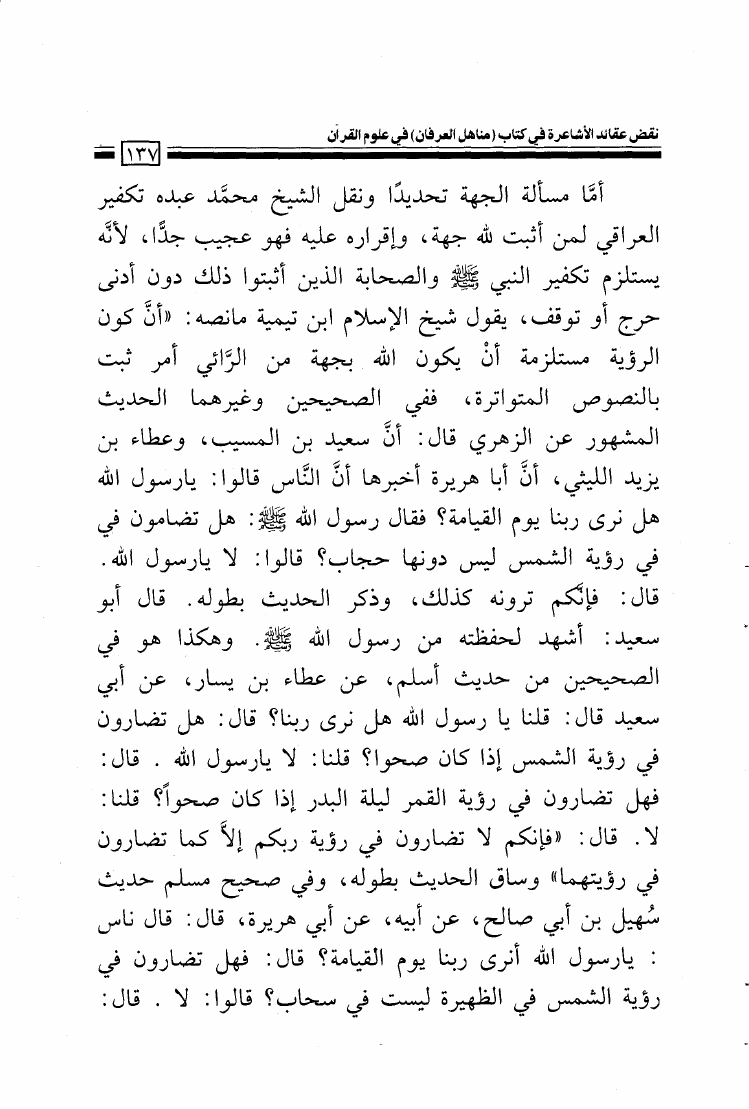 نقض عقائد الأشاعرة في كتاب (مناهل العرفان) في علوم القرآن

١٣٧

أمَّا مسألة الجهة تحديدًا ونقل الشيخ محمَّد عبده تكفير العراقي لمن أثبت لله جهة، وإقراره عليه فهو عجيب جدًّا، لأنَّه يستلزم تكفير النبي ﷺ والصحابة الذين أثبتوا ذلك دون أدنى حرج أو توقف، يقول شيخ الإسلام ابن تيمية مانصه: «أنَّ كون الرؤية مستلزمة أنْ يكون الله بجهة من الرَّائي أمر ثبت بالنصوص المتواترة، ففي الصحيحين وغيرهما الحديث المشهور عن الزهري قال: أنَّ سعيد بن المسيب، وعطاء بن يزيد الليثي، أنَّ أبا هريرة أخبرها أنَّ النَّاس قالوا: يارسول الله هل نرى ربنا يوم القيامة؟ فقال رسول الله ﷺ: هل تضامون في في رؤية الشمس ليس دونها حجاب؟ قالوا: لا يارسول الله. قال: فإنَّكم ترونه كذلك، وذكر الحديث بطوله. قال أبو سعيد: أشهد لحفظته من رسول الله ﷺ. وهكذا هو في الصحيحين من حديث أسلم، عن عطاء بن يسار، عن أبي سعيد قال: قلنا يا رسول الله هل نرى ربنا؟ قال: هل تضارون في رؤية الشمس إذا كان صحوا؟ قلنا: لا يارسول الله . قال: فهل تضارون في رؤية القمر ليلة البدر إذا كان صحواً؟ قلنا: لا. قال: «فإنكم لا تضارون في رؤية ربكم إلاَّ كما تضارون في رؤيتهما» وساق الحديث بطوله، وفي صحيح مسلم حديث سُهيل بن أبي صالح، عن أبيه، عن أبي هريرة، قال: قال ناس : يارسول الله أنرى ربنا يوم القيامة؟ قال: فهل تضارون في رؤية الشمس في الظهيرة ليست في سحاب؟ قالوا: لا . قال: